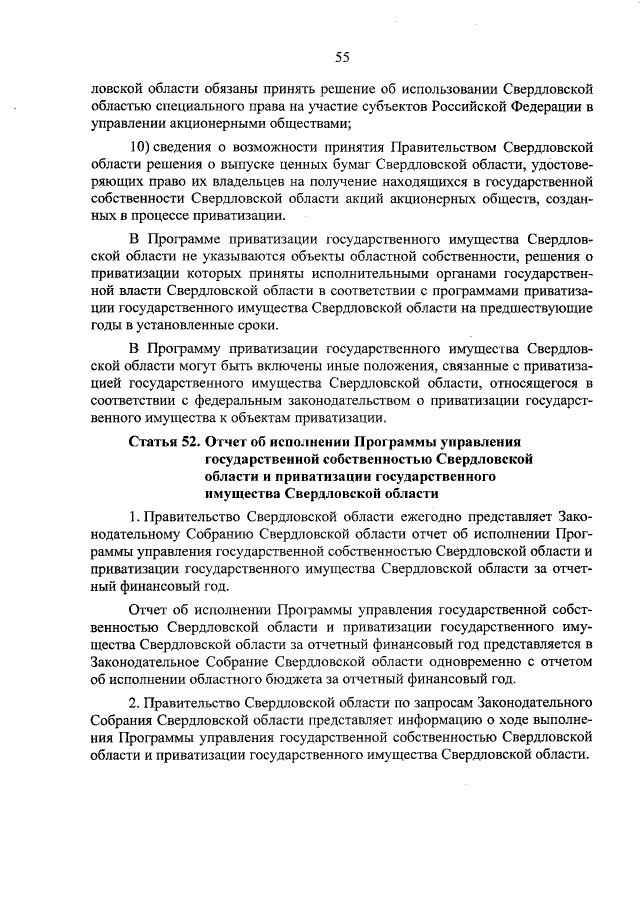 55

ловской области обязаны принять решение об использовании Свердловской областью специального права на участие субъектов Российской Федерации в управлении акционерными обществами;

10) сведения о возможности принятия Правительством Свердловской области решения о выпуске ценных бумаг Свердловской области, удостоверяющих право их владельцев на получение находящихся в государственной собственности Свердловской области акций акционерных обществ, созданных в процессе приватизации.

В Программе приватизации государственного имущества Свердловской области не указываются объекты областной собственности, решения о приватизации которых приняты исполнительными органами государственной власти Свердловской области в соответствии с программами приватизации государственного имущества Свердловской области на предшествующие годы в установленные сроки.

В Программу приватизации государственного имущества Свердловской области могут быть включены иные положения, связанные с приватизацией государственного имущества Свердловской области, относящегося в соответствии с федеральным законодательством о приватизации государственного имущества к объектам приватизации.

Статья 52. Отчет об исполнении Программы управления государственной собственностью Свердловской области и приватизации государственного имущества Свердловской области

1. Правительство Свердловской области ежегодно представляет Законодательному Собранию Свердловской области отчет об исполнении Программы управления государственной собственностью Свердловской области и приватизации государственного имущества Свердловской области за отчетный финансовый год.

Отчет об исполнении Программы управления государственной собственностью Свердловской области и приватизации государственного имущества Свердловской области за отчетный финансовый год представляется в Законодательное Собрание Свердловской области одновременно с отчетом об исполнении областного бюджета за отчетный финансовый год.

2. Правительство Свердловской области по запросам Законодательного Собрания Свердловской области представляет информацию о ходе выполнения Программы управления государственной собственностью Свердловской области и приватизации государственного имущества Свердловской области.